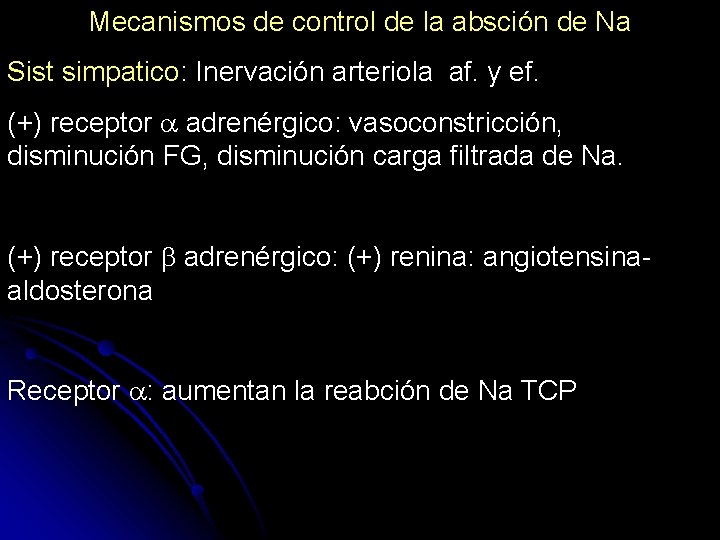 Mecanismos de control de la absción de Na

Sist simpatico: Inervación arteriola af. y ef.

(+) receptor $\alpha$ adrenérgico: vasoconstricción, disminución FG, disminución carga filtrada de Na.

(+) receptor $\beta$ adrenérgico: (+) renina: angiotensina-aldosterona

Receptor $\alpha$: aumentan la reabción de Na TCP